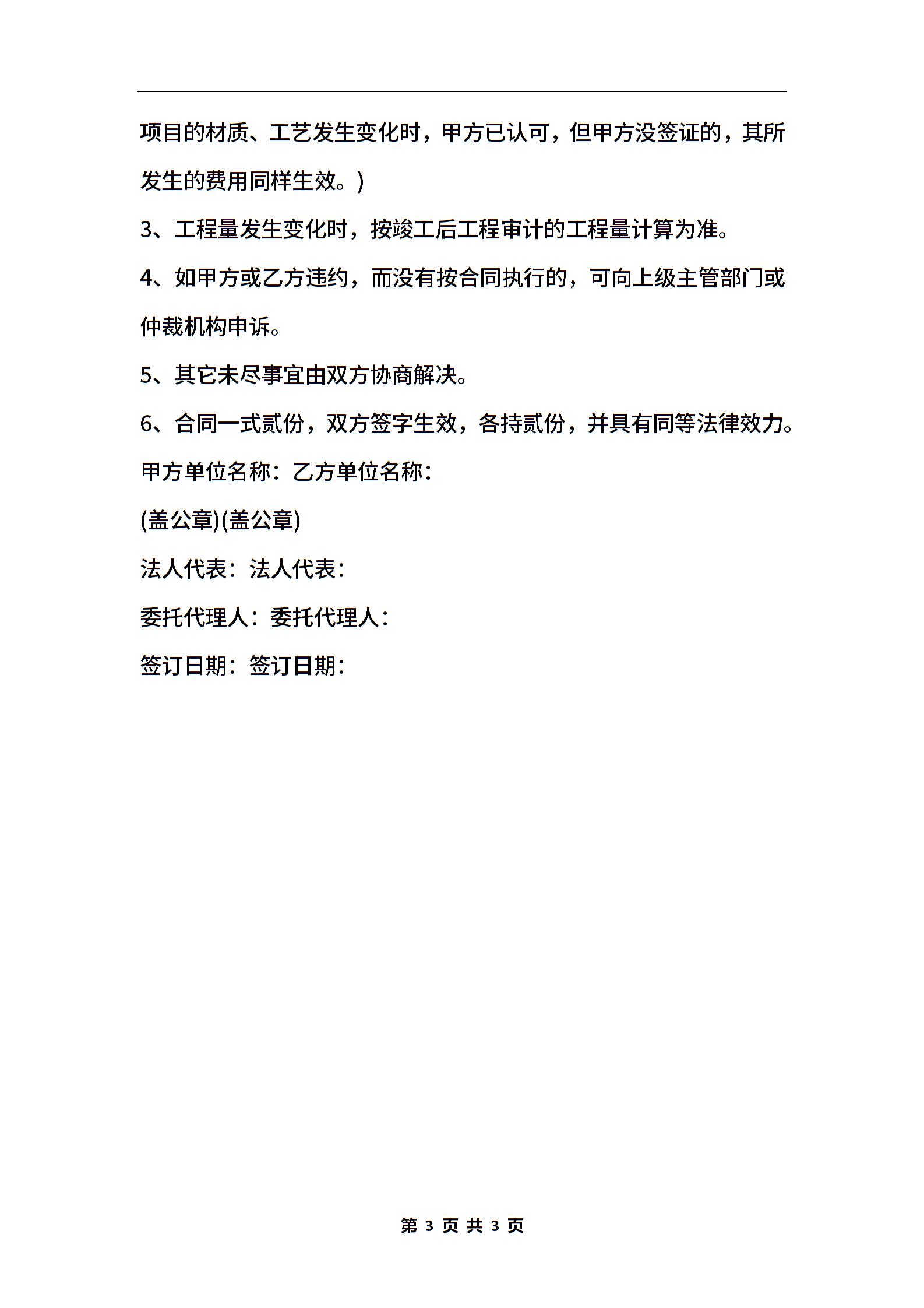 项目的材质、工艺发生变化时，甲方已认可，但甲方没签证的，其所发生的费用同样生效。)

3、工程量发生变化时，按竣工后工程审计的工程量计算为准。

4、如甲方或乙方违约，而没有按合同执行的，可向上级主管部门或仲裁机构申诉。

5、其它未尽事宜由双方协商解决。

6、合同一式贰份，双方签字生效，各持贰份，并具有同等法律效力。

甲方单位名称：乙方单位名称：

(盖公章)(盖公章)

法人代表：法人代表：

委托代理人：委托代理人：

签订日期：签订日期：

第 3 页 共 3 页